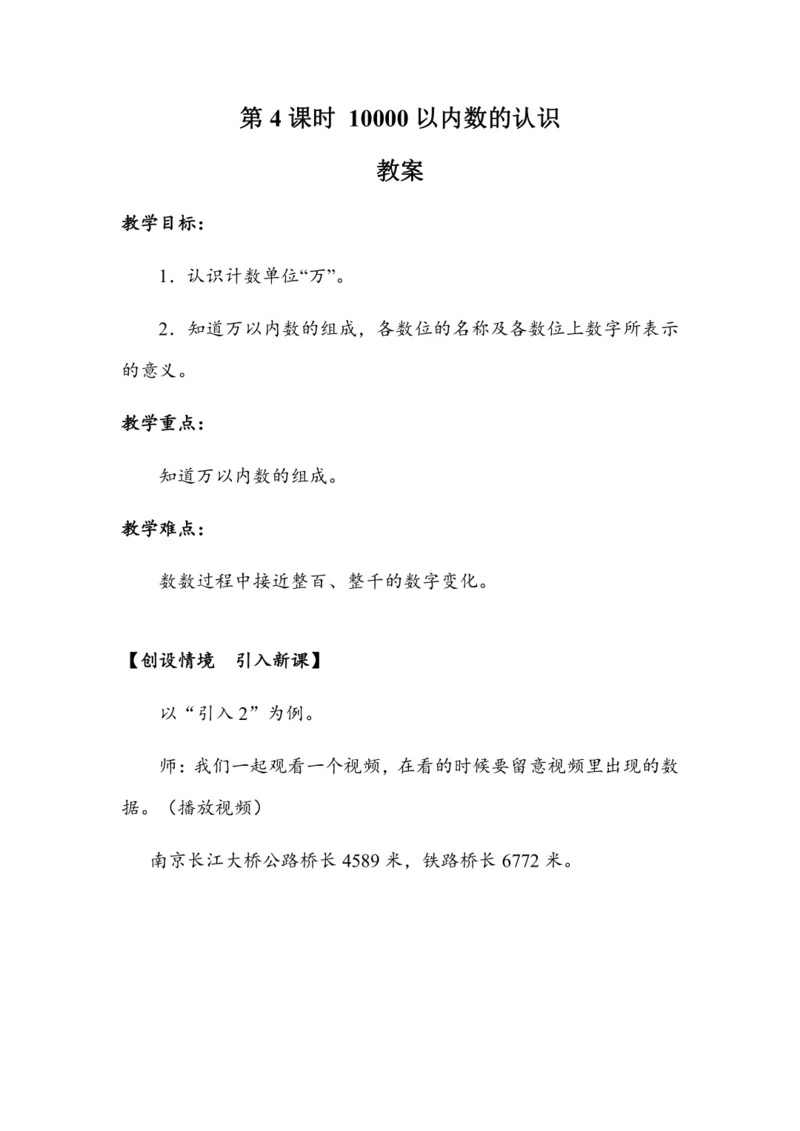 第 4 课时 10000 以内数的认识

教案

教学目标：

1．认识计数单位“万”。

2．知道万以内数的组成，各数位的名称及各数位上数字所表示的意义。

教学重点：

知道万以内数的组成。

教学难点：

数数过程中接近整百、整千的数字变化。

【创设情境 引入新课】

以“引入 2”为例。

师：我们一起观看一个视频，在看的时候要留意视频里出现的数据。（播放视频）

南京长江大桥公路桥长 4589 米，铁路桥长 6772 米。